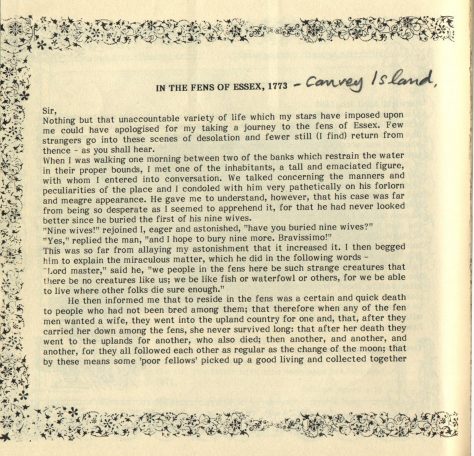 IN THE FENS OF ESSEX, 1773 - Canvey Island.

Sir,
Nothing but that unaccountable variety of life which my stars have imposed upon me could have apologised for my taking a journey to the fens of Essex. Few strangers go into these scenes of desolation and fewer still (I find) return from thence - as you shall hear.
When I was walking one morning between two of the banks which restrain the water in their proper bounds, I met one of the inhabitants, a tall and emaciated figure, with whom I entered into conversation. We talked concerning the manners and peculiarities of the place and I condoled with him very pathetically on his forlorn and meagre appearance. He gave me to understand, however, that his case was far from being so desperate as I seemed to apprehend it, for that he had never looked better since he buried the first of his nine wives.
"Nine wives!" rejoined I, eager and astonished, "have you buried nine wives?"
"Yes," replied the man, "and I hope to bury nine more. Bravissimo!"
This was so far from allaying my astonishment that it increased it. I then begged him to explain the miraculous matter, which he did in the following words -
"Lord master," said he, "we people in the fens here be such strange creatures that there be no creatures like us; we be like fish or waterfowl or others, for we be able to live where other folks die sure enough."
He then informed me that to reside in the fens was a certain and quick death to people who had not been bred among them; that therefore when any of the fen men wanted a wife, they went into the upland country for one and, that, after they carried her down among the fens, she never survived long: that after her death they went to the uplands for another, who also died; then another, and another, and another, for they all followed each other as regular as the change of the moon; that by these means some 'poor fellows' picked up a good living and collected together